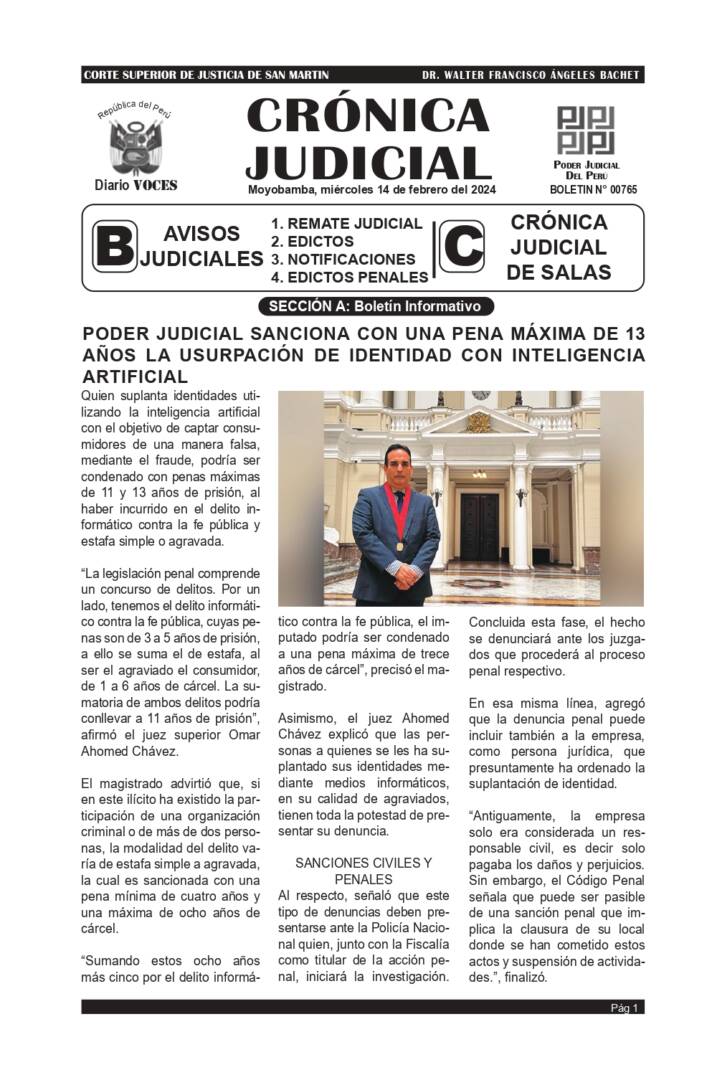 CORTE SUPERIOR DE JUSTICIA DE SAN MARTIN DR. WALTER FRANCISCO ÁNGELES BACHET

República del Perú
Diario VOCES

CRÓNICA JUDICIAL
Moyobamba, miércoles 14 de febrero del 2024

PODER JUDICIAL DEL PERU
BOLETIN N° 00765

B AVISOS JUDICIALES
1. REMATE JUDICIAL
2. EDICTOS
3. NOTIFICACIONES
4. EDICTOS PENALES

C CRÓNICA JUDICIAL DE SALAS

SECCIÓN A: Boletín Informativo

PODER JUDICIAL SANCIONA CON UNA PENA MÁXIMA DE 13 AÑOS LA USURPACIÓN DE IDENTIDAD CON INTELIGENCIA ARTIFICIAL

Quien suplanta identidades utilizando la inteligencia artificial con el objetivo de captar consumidores de una manera falsa, mediante el fraude, podría ser condenado con penas máximas de 11 y 13 años de prisión, al haber incurrido en el delito informático contra la fe pública y estafa simple o agravada.

“La legislación penal comprende un concurso de delitos. Por un lado, tenemos el delito informático contra la fe pública, cuyas penas son de 3 a 5 años de prisión, a ello se suma el de estafa, al ser el agraviado el consumidor, de 1 a 6 años de cárcel. La sumatoria de ambos delitos podría conllevar a 11 años de prisión”, afirmó el juez superior Omar Ahomed Chávez.

El magistrado advirtió que, si en este ilícito ha existido la participación de una organización criminal o de más de dos personas, la modalidad del delito varía de estafa simple a agravada, la cual es sancionada con una pena mínima de cuatro años y una máxima de ocho años de cárcel.

“Sumando estos ocho años más cinco por el delito informático contra la fe pública, el imputado podría ser condenado a una pena máxima de trece años de cárcel”, precisó el magistrado.

Asimismo, el juez Ahomed Chávez explicó que las personas a quienes se les ha suplantado sus identidades mediante medios informáticos, en su calidad de agraviados, tienen toda la potestad de presentar su denuncia.

SANCIONES CIVILES Y PENALES
Al respecto, señaló que este tipo de denuncias deben presentarse ante la Policía Nacional quien, junto con la Fiscalía como titular de la acción penal, iniciará la investigación.

Concluida esta fase, el hecho se denunciará ante los juzgados que procederá al proceso penal respectivo.

En esa misma línea, agregó que la denuncia penal puede incluir también a la empresa, como persona jurídica, que presuntamente ha ordenado la suplantación de identidad.

“Antiguamente, la empresa solo era considerada un responsable civil, es decir solo pagaba los daños y perjuicios. Sin embargo, el Código Penal señala que puede ser pasible de una sanción penal que implica la clausura de su local donde se han cometido estos actos y suspensión de actividades.”, finalizó.

Pág 1